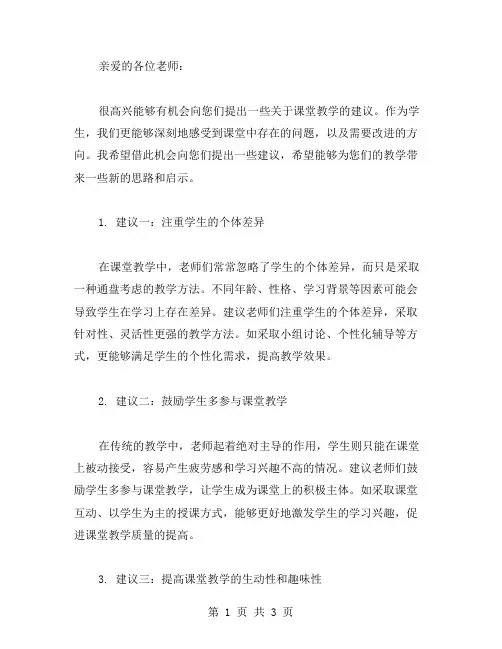 亲爱的各位老师：

很高兴能够有机会向您们提出一些关于课堂教学的建议。作为学生，我们更能够深刻地感受到课堂中存在的问题，以及需要改进的方向。我希望借此机会向您们提出一些建议，希望能够为您们的教学带来一些新的思路和启示。

1. 建议一：注重学生的个体差异

在课堂教学中，老师们常常忽略了学生的个体差异，而只是采取一种通盘考虑的教学方法。不同年龄、性格、学习背景等因素可能会导致学生在学习上存在差异。建议老师们注重学生的个体差异，采取针对性、灵活性更强的教学方法。如采取小组讨论、个性化辅导等方式，更能够满足学生的个性化需求，提高教学效果。

2. 建议二：鼓励学生多参与课堂教学

在传统的教学中，老师起着绝对主导的作用，学生则只能在课堂上被动接受，容易产生疲劳感和学习兴趣不高的情况。建议老师们鼓励学生多参与课堂教学，让学生成为课堂上的积极主体。如采取课堂互动、以学生为主的授课方式，能够更好地激发学生的学习兴趣，促进课堂教学质量的提高。

3. 建议三：提高课堂教学的生动性和趣味性

第 1 页 共 3 页